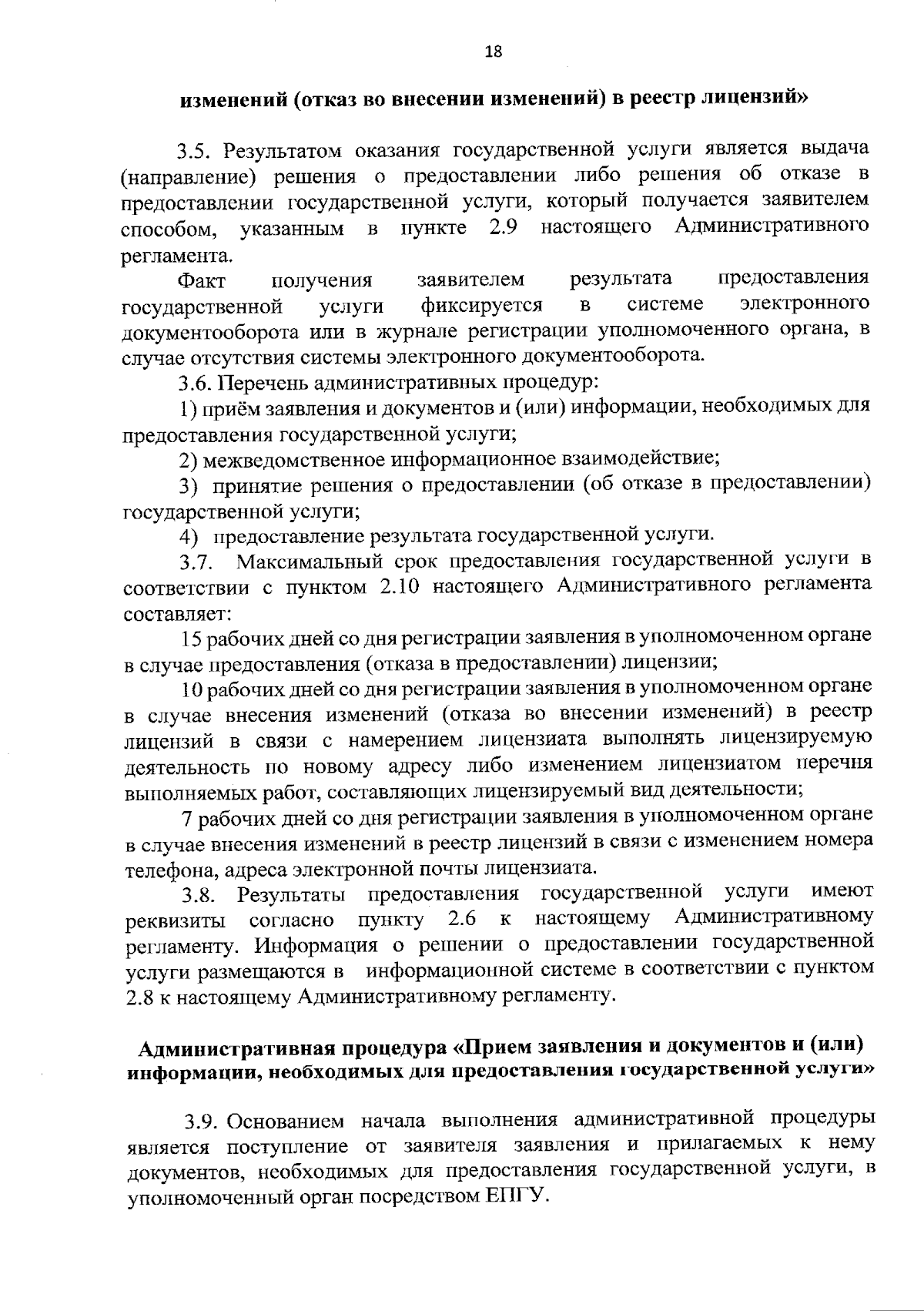 18

изменений (отказ во внесении изменений) в реестр лицензий»

3.5. Результатом оказания государственной услуги является выдача (направление) решения о предоставлении либо решения об отказе в предоставлении государственной услуги, который получается заявителем способом, указанным в пункте 2.9 настоящего Административного регламента.

Факт получения заявителем результата предоставления государственной услуги фиксируется в системе электронного документооборота или в журнале регистрации уполномоченного органа, в случае отсутствия системы электронного документооборота.

3.6. Перечень административных процедур:

1) приём заявления и документов и (или) информации, необходимых для предоставления государственной услуги;

2) межведомственное информационное взаимодействие;

3) принятие решения о предоставлении (об отказе в предоставлении) государственной услуги;

4) предоставление результата государственной услуги.

3.7. Максимальный срок предоставления государственной услуги в соответствии с пунктом 2.10 настоящего Административного регламента составляет:

15 рабочих дней со дня регистрации заявления в уполномоченном органе в случае предоставления (отказа в предоставлении) лицензии;

10 рабочих дней со дня регистрации заявления в уполномоченном органе в случае внесения изменений (отказа во внесении изменений) в реестр лицензий в связи с намерением лицензиата выполнять лицензируемую деятельность по новому адресу либо изменением лицензиатом перечня выполняемых работ, составляющих лицензируемый вид деятельности;

7 рабочих дней со дня регистрации заявления в уполномоченном органе в случае внесения изменений в реестр лицензий в связи с изменением номера телефона, адреса электронной почты лицензиата.

3.8. Результаты предоставления государственной услуги имеют реквизиты согласно пункту 2.6 к настоящему Административному регламенту. Информация о решении о предоставлении государственной услуги размещаются в информационной системе в соответствии с пунктом 2.8 к настоящему Административному регламенту.

Административная процедура «Прием заявления и документов и (или) информации, необходимых для предоставления государственной услуги»

3.9. Основанием начала выполнения административной процедуры является поступление от заявителя заявления и прилагаемых к нему документов, необходимых для предоставления государственной услуги, в уполномоченный орган посредством ЕПГУ.